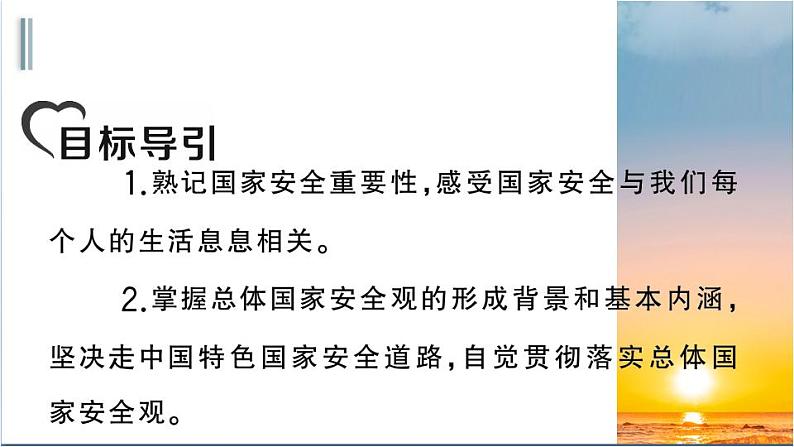 目标导引

1.熟记国家安全重要性,感受国家安全与我们每个人的生活息息相关。

2.掌握总体国家安全观的形成背景和基本内涵,坚决走中国特色国家安全道路,自觉贯彻落实总体国家安全观。